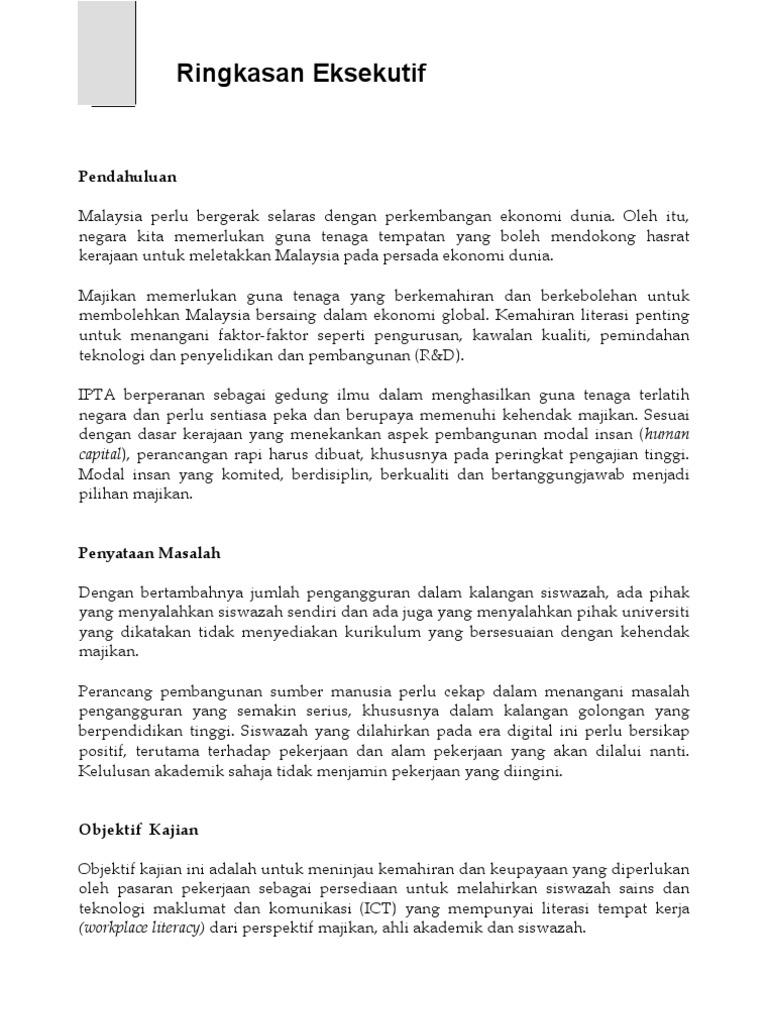 Ringkasan Eksekutif

Pendahuluan

Malaysia perlu bergerak selaras dengan perkembangan ekonomi dunia. Oleh itu, negara kita memerlukan guna tenaga tempatan yang boleh mendokong hasrat kerajaan untuk meletakkan Malaysia pada persada ekonomi dunia.

Majikan memerlukan guna tenaga yang berkemahiran dan berkebolehan untuk membolehkan Malaysia bersaing dalam ekonomi global. Kemahiran literasi penting untuk menangani faktor-faktor seperti pengurusan, kawalan kualiti, pemindahan teknologi dan penyelidikan dan pembangunan (R&D).

IPTA berperanan sebagai gedung ilmu dalam menghasilkan guna tenaga terlatih negara dan perlu sentiasa peka dan berupaya memenuhi kehendak majikan. Sesuai dengan dasar kerajaan yang menekankan aspek pembangunan modal insan (human capital), perancangan rapi harus dibuat, khususnya pada peringkat pengajian tinggi. Modal insan yang komited, berdisiplin, berkualiti dan bertanggungjawab menjadi pilihan majikan.

Penyataan Masalah

Dengan bertambahnya jumlah pengangguran dalam kalangan siswazah, ada pihak yang menyalahkan siswazah sendiri dan ada juga yang menyalahkan pihak universiti yang dikatakan tidak menyediakan kurikulum yang bersesuaian dengan kehendak majikan.

Perancang pembangunan sumber manusia perlu cekap dalam menangani masalah pengangguran yang semakin serius, khususnya dalam kalangan golongan yang berpendidikan tinggi. Siswazah yang dilahirkan pada era digital ini perlu bersikap positif, terutama terhadap pekerjaan dan alam pekerjaan yang akan dilalui nanti. Kelulusan akademik sahaja tidak menjamin pekerjaan yang diingini.

Objektif Kajian

Objektif kajian ini adalah untuk meninjau kemahiran dan keupayaan yang diperlukan oleh pasaran pekerjaan sebagai persediaan untuk melahirkan siswazah sains dan teknologi maklumat dan komunikasi (ICT) yang mempunyai literasi tempat kerja (workplace literacy) dari perspektif majikan, ahli akademik dan siswazah.